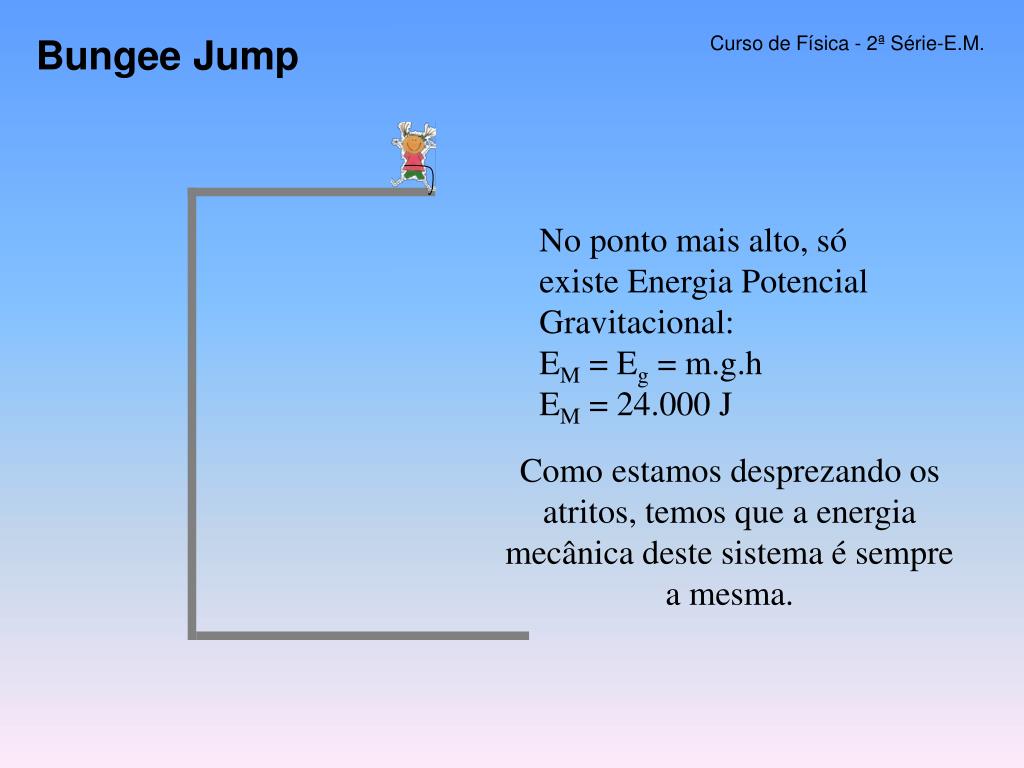 Bungee Jump

Curso de Física - 2ª Série-E.M.

No ponto mais alto, só existe Energia Potencial Gravitacional:
$E_M = E_g = m.g.h$
$E_M = 24.000$ J

Como estamos desprezando os atritos, temos que a energia mecânica deste sistema é sempre a mesma.